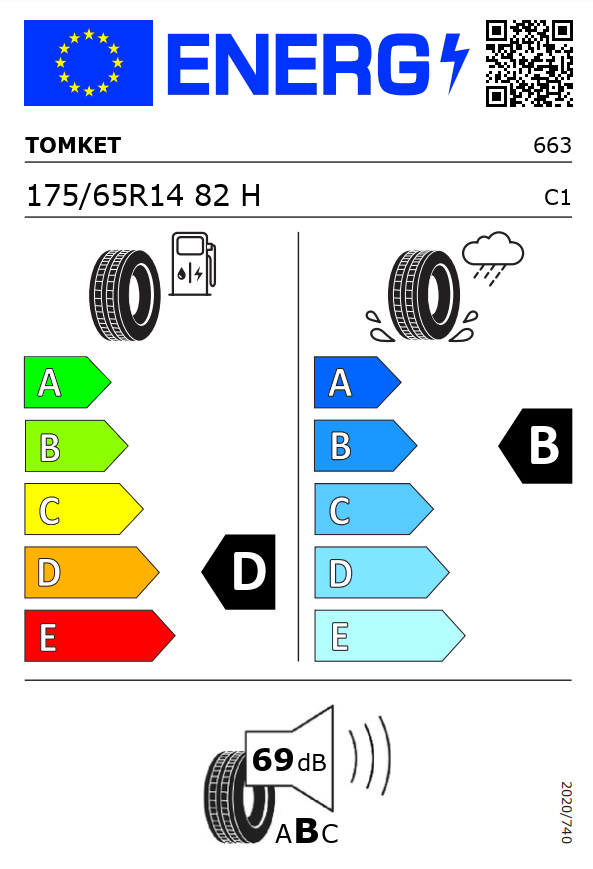 ENERG

TOMKET
663

175/65R14 82 H
C1

A
B
C
D
E
D

A
B
C
D
E
B

69 dB
ABC

2020/740